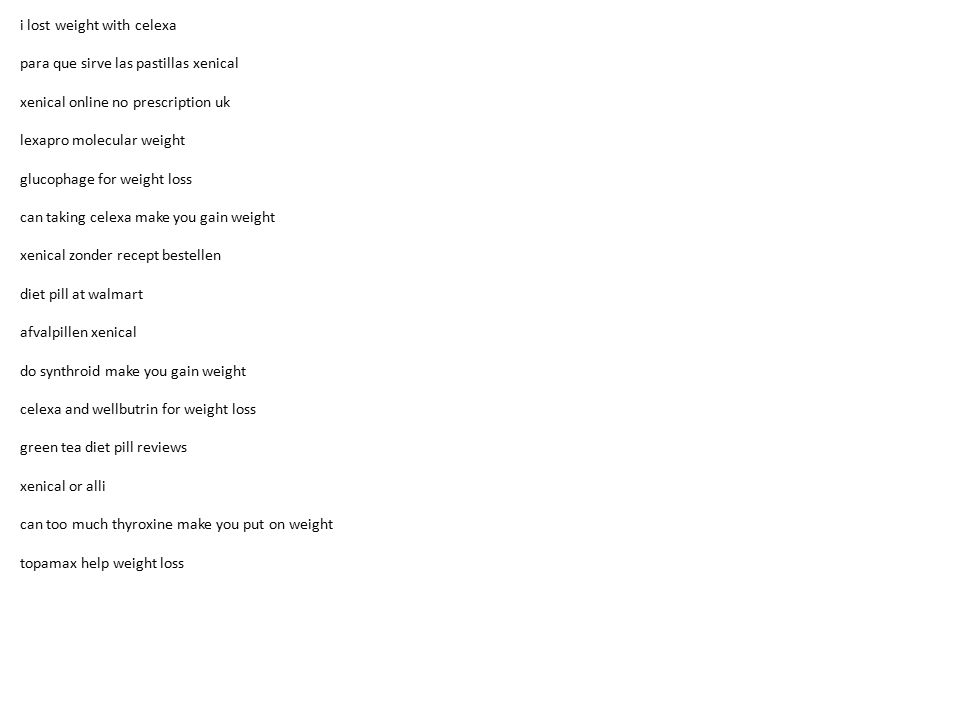 i lost weight with celexa

para que sirve las pastillas xenical

xenical online no prescription uk

lexapro molecular weight

glucophage for weight loss

can taking celexa make you gain weight

xenical zonder recept bestellen

diet pill at walmart

afvalpillen xenical

do synthroid make you gain weight

celexa and wellbutrin for weight loss

green tea diet pill reviews

xenical or alli

can too much thyroxine make you put on weight

topamax help weight loss